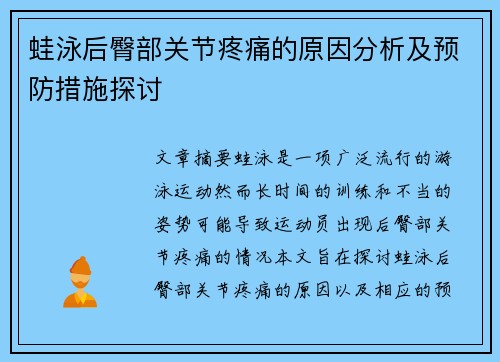 蛙泳后臀部关节疼痛的原因分析及预防措施探讨

文章摘要蛙泳是一项广泛流行的游泳运动然而长时间的训练和不当的姿势可能导致运动员出现后臀部关节疼痛的情况本文旨在探讨蛙泳后臀部关节疼痛的原因以及相应的预